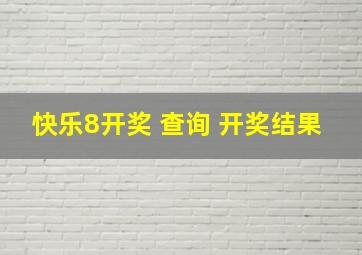 快乐8开奖 查询 开奖结果